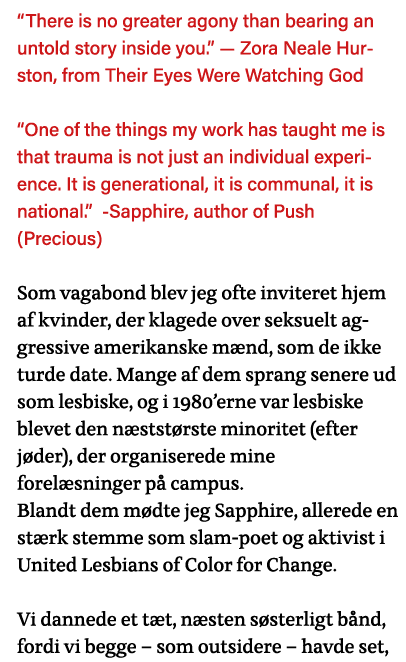 “There is no greater agony than bearing an untold story inside you.” — Zora Neale Hurston, from Their Eyes Were Watching God

“One of the things my work has taught me is that trauma is not just an individual experience. It is generational, it is communal, it is national.” -Sapphire, author of Push (Precious)

Som vagabond blev jeg ofte inviteret hjem af kvinder, der klagede over seksuelt aggressive amerikanske mænd, som de ikke turde date. Mange af dem sprang senere ud som lesbiske, og i 1980’erne var lesbiske blevet den næststørste minoritet (efter jøder), der organiserede mine forelæsninger på campus.
Blandt dem mødte jeg Sapphire, allerede en stærk stemme som slam-poet og aktivist i United Lesbians of Color for Change.

Vi dannede et tæt, næsten søsterligt bånd, fordi vi begge – som outsidere – havde set,